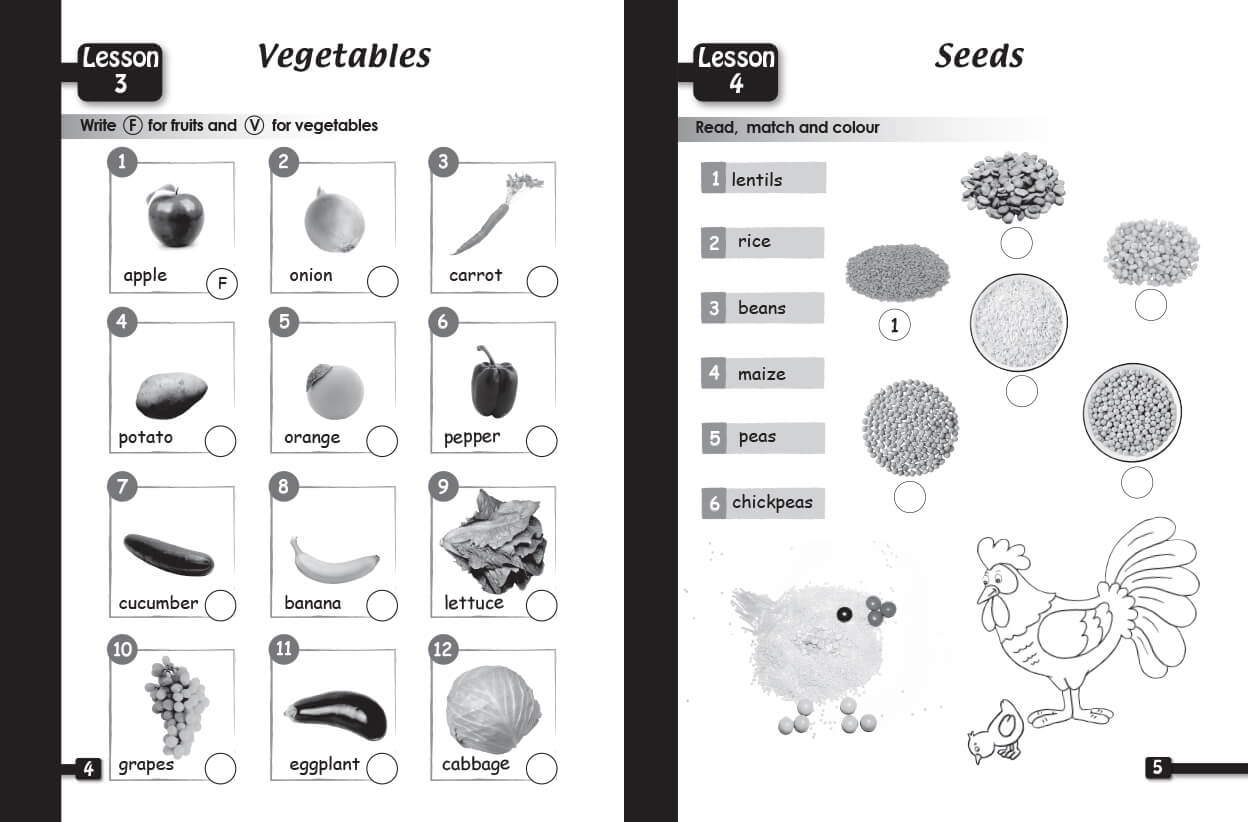 Lesson 3

Vegetables

Write F for fruits and V for vegetables

1 apple F
2 onion
3 carrot
4 potato
5 orange
6 pepper
7 cucumber
8 banana
9 lettuce
10 grapes
11 eggplant
12 cabbage

4

Lesson 4

Seeds

Read, match and colour

1 lentils
2 rice
3 beans
4 maize
5 peas
6 chickpeas

1

5